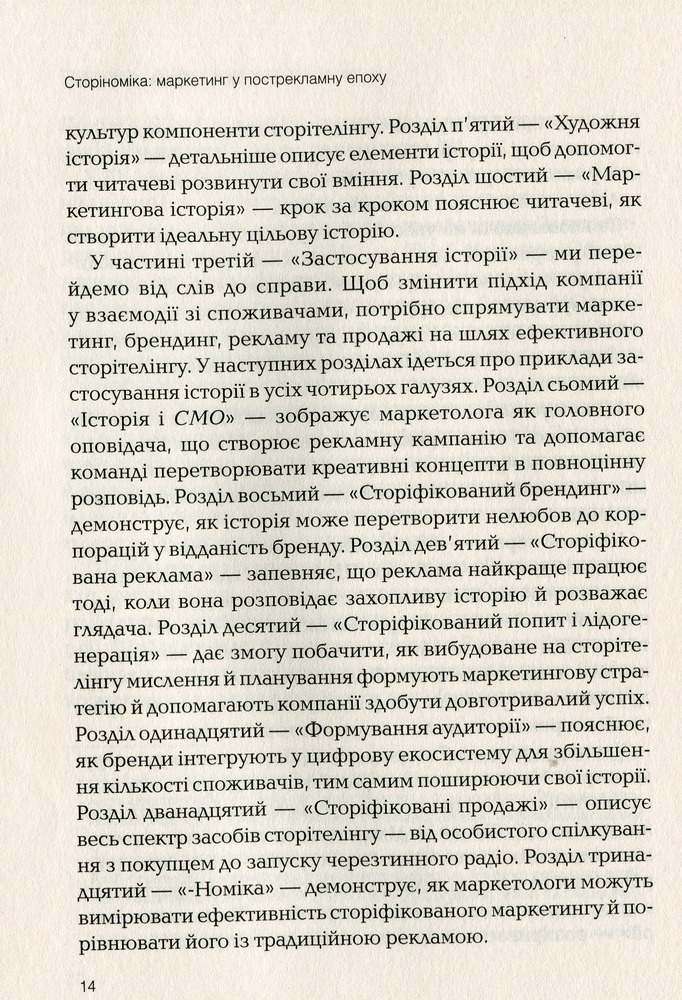 Сторіноміка: маркетинг у пострекламну епоху

культур компоненти сторітелінгу. Розділ п'ятий — «Художня історія» — детальніше описує елементи історії, щоб допомогти читачеві розвинути свої вміння. Розділ шостий — «Маркетингова історія» — крок за кроком пояснює читачеві, як створити ідеальну цільову історію.

У частині третій — «Застосування історії» — ми перейдемо від слів до справи. Щоб змінити підхід компанії у взаємодії зі споживачами, потрібно спрямувати маркетинг, брендинг, рекламу та продажі на шлях ефективного сторітелінгу. У наступних розділах ідеться про приклади застосування історії в усіх чотирьох галузях. Розділ сьомий — «Історія і СМО» — зображує маркетолога як головного оповідача, що створює рекламну кампанію та допомагає команді перетворювати креативні концепти в повноцінну розповідь. Розділ восьмий — «Сторіфікований брендинг» — демонструє, як історія може перетворити нелюбов до корпорацій у відданість бренду. Розділ дев'ятий — «Сторіфікована реклама» — запевняє, що реклама найкраще працює тоді, коли вона розповідає захопливу історію й розважає глядача. Розділ десятий — «Сторіфікований попит і лідогенерація» — дає змогу побачити, як вибудоване на сторітелінгу мислення й планування формують маркетингову стратегію й допомагають компанії здобути довготривалий успіх. Розділ одинадцятий — «Формування аудиторії» — пояснює, як бренди інтегрують у цифрову екосистему для збільшення кількості споживачів, тим самим поширюючи свої історії. Розділ дванадцятий — «Сторіфіковані продажі» — описує весь спектр засобів сторітелінгу — від особистого спілкування з покупцем до запуску черезтинного радіо. Розділ тринадцятий — «-Номіка» — демонструє, як маркетологи можуть вимірювати ефективність сторіфікованого маркетингу й порівнювати його із традиційною рекламою.

14